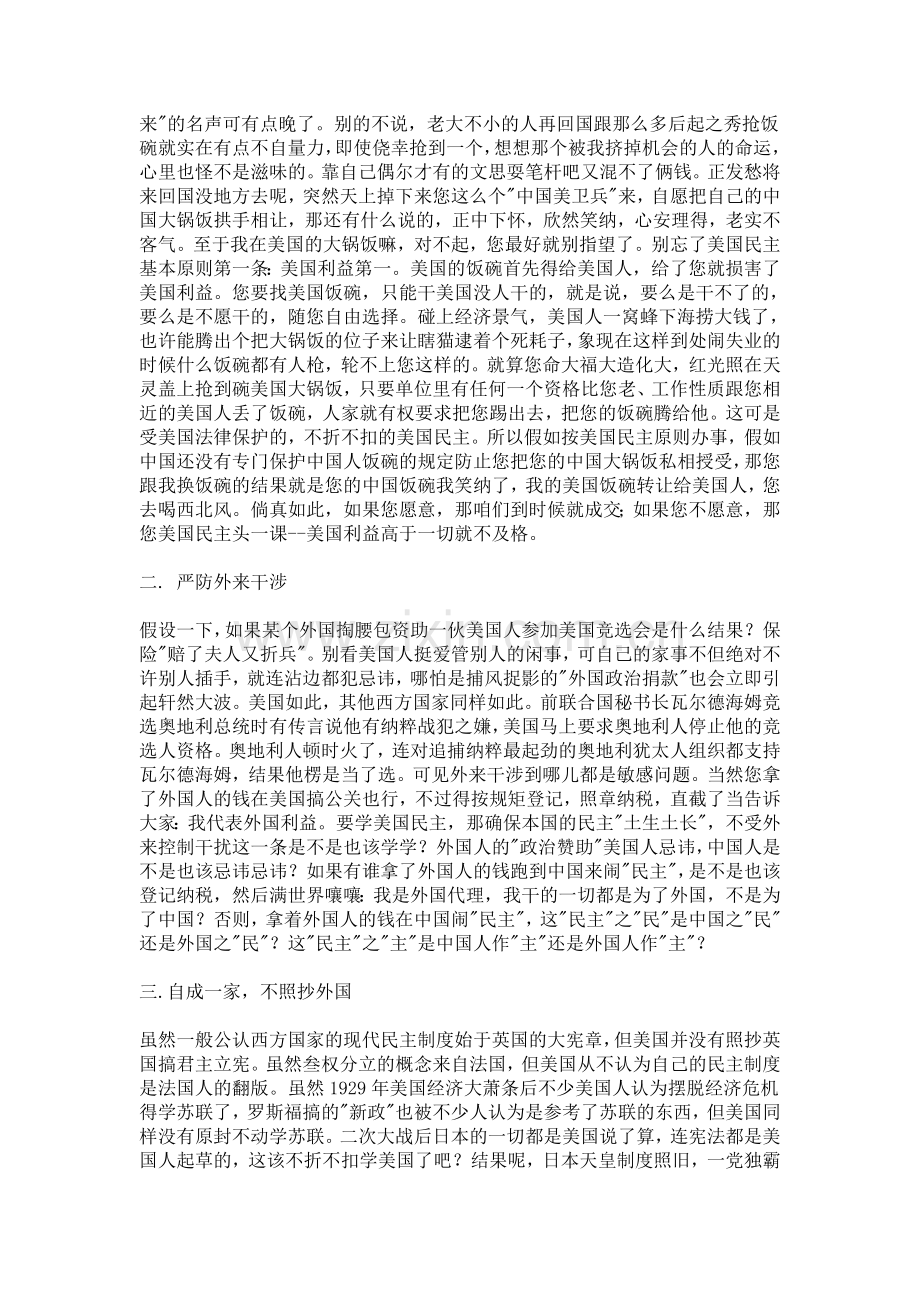 来"的名声可有点晚了。别的不说，老大不小的人再回国跟那么多后起之秀抢饭碗就实在有点不自量力，即使侥幸抢到一个，想想那个被我挤掉机会的人的命运，心里也怪不是滋味的。靠自己偶尔才有的文思耍笔杆吧又混不了俩钱。正发愁将来回国没地方去呢，突然天上掉下来您这么个"中国美卫兵"来，自愿把自己的中国大锅饭拱手相让，那还有什么说的，正中下怀，欣然笑纳，心安理得，老实不客气。至于我在美国的大锅饭嘛，对不起，您最好就别指望了。别忘了美国民主基本原则第一条：美国利益第一。美国的饭碗首先得给美国人，给了您就损害了美国利益。您要找美国饭碗，只能干美国没人干的，就是说，要么是干不了的，要么是不愿干的，随您自由选择。碰上经济景气，美国人一窝蜂下海捞大钱了，也许能腾出个把大锅饭的位子来让瞎猫逮着个死耗子，象现在这样到处闹失业的时候什么饭碗都有人枪，轮不上您这样的。就算您命大福大造化大，红光照在天灵盖上抢到碗美国大锅饭，只要单位里有任何一个资格比您老、工作性质跟您相近的美国人丢了饭碗，人家就有权要求把您踢出去，把您的饭碗腾给他。这可是受美国法律保护的，不折不扣的美国民主。所以假如按美国民主原则办事，假如中国还没有专门保护中国人饭碗的规定防止您把您的中国大锅饭私相授受，那您跟我换饭碗的结果就是您的中国饭碗我笑纳了，我的美国饭碗转让给美国人，您去喝西北风。倘真如此，如果您愿意，那咱们到时候就成交；如果您不愿意，那您美国民主头一课--美国利益高于一切就不及格。

二. 严防外来干涉

假设一下，如果某个外国掏腰包资助一伙美国人参加美国竞选会是什么结果？保险"赔了夫人又折兵"。别看美国人挺爱管别人的闲事，可自己的家事不但绝对不许别人插手，就连沾边都犯忌讳，哪怕是捕风捉影的"外国政治捐款"也会立即引起轩然大波。美国如此，其他西方国家同样如此。前联合国秘书长瓦尔德海姆竞选奥地利总统时有传言说他有纳粹战犯之嫌，美国马上要求奥地利人停止他的竞选人资格。奥地利人顿时火了，连对追捕纳粹最起劲的奥地利犹太人组织都支持瓦尔德海姆，结果他楞是当了选。可见外来干涉到哪儿都是敏感问题。当然您拿了外国人的钱在美国搞公关也行，不过得按规矩登记，照章纳税，直截了当告诉大家：我代表外国利益。要学美国民主，那确保本国的民主"土生土长"，不受外来控制干扰这一条是不是也该学学？外国人的"政治赞助"美国人忌讳，中国人是不是也该忌讳忌讳？如果有谁拿了外国人的钱跑到中国来闹"民主"，是不是也该登记纳税，然后满世界嚷嚷：我是外国代理，我干的一切都是为了外国，不是为了中国？否则，拿着外国人的钱在中国闹"民主"，这"民主"之"民"是中国之"民"还是外国之"民"？这"民主"之"主"是中国人作"主"还是外国人作"主"？

三. 自成一家，不照抄外国

虽然一般公认西方国家的现代民主制度始于英国的大宪章，但美国并没有照抄英国搞君主立宪。虽然叁权分立的概念来自法国，但美国从不认为自己的民主制度是法国人的翻版。虽然 1929 年美国经济大萧条后不少美国人认为摆脱经济危机得学苏联了，罗斯福搞的"新政"也被不少人认为是参考了苏联的东西，但美国同样没有原封不动学苏联。二次大战后日本的一切都是美国说了算，连宪法都是美国人起草的，这该不折不扣学美国了吧？结果呢，日本天皇制度照旧，一党独霸